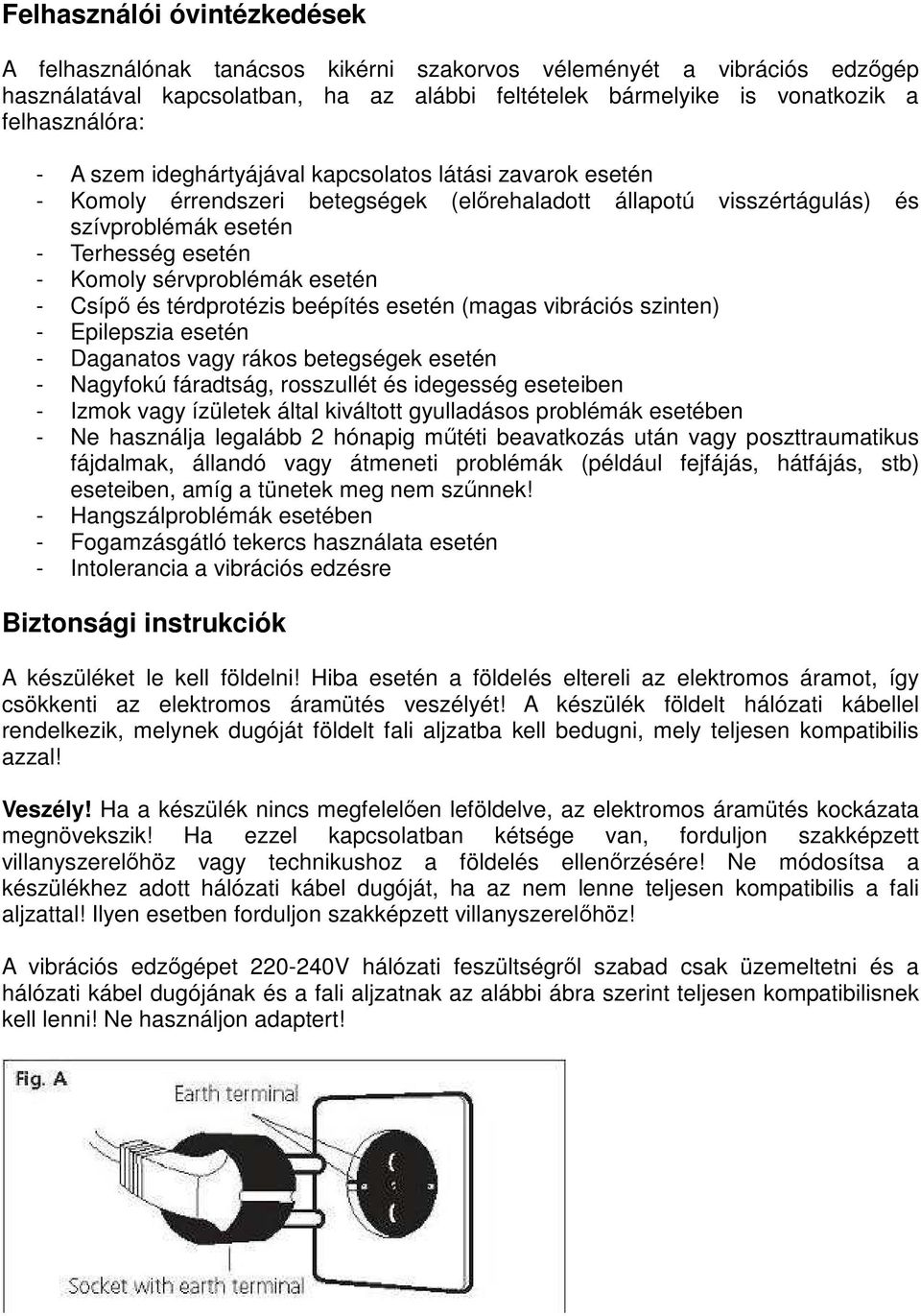 Felhasználói óvintézkedések

A felhasználónak tanácsos kikérni szakorvos véleményét a vibrációs edzőgép használatával kapcsolatban, ha az alábbi feltételek bármelyike is vonatkozik a felhasználóra:

- A szem ideghártyájával kapcsolatos látási zavarok esetén
- Komoly érrendszeri betegségek (előrehaladott állapotú visszértágulás) és szívproblémák esetén
- Terhesség esetén
- Komoly sérvproblémák esetén
- Csípő és térdprotézis beépítés esetén (magas vibrációs szinten)
- Epilepszia esetén
- Daganatos vagy rákos betegségek esetén
- Nagyfokú fáradtság, rosszullét és idegesség eseteiben
- Izmok vagy ízületek által kiváltott gyulladásos problémák esetében
- Ne használja legalább 2 hónapig műtéti beavatkozás után vagy poszttraumatikus fájdalmak, állandó vagy átmeneti problémák (például fejfájás, hátfájás, stb) eseteiben, amíg a tünetek meg nem szűnnek!
- Hangszálproblémák esetében
- Fogamzásgátló tekercs használata esetén
- Intolerancia a vibrációs edzésre

Biztonsági instrukciók

A készüléket le kell földelni! Hiba esetén a földelés eltereli az elektromos áramot, így csökkenti az elektromos áramütés veszélyét! A készülék földelt hálózati kábellel rendelkezik, melynek dugóját földelt fali aljzatba kell bedugni, mely teljesen kompatibilis azzal!

Veszély! Ha a készülék nincs megfelelően leföldelve, az elektromos áramütés kockázata megnövekszik! Ha ezzel kapcsolatban kétsége van, forduljon szakképzett villanyszerelőhöz vagy technikushoz a földelés ellenőrzésére! Ne módosítsa a készülékhez adott hálózati kábel dugóját, ha az nem lenne teljesen kompatibilis a fali aljzattal! Ilyen esetben forduljon szakképzett villanyszerelőhöz!

A vibrációs edzőgépet 220-240V hálózati feszültségről szabad csak üzemeltetni és a hálózati kábel dugójának és a fali aljzatnak az alábbi ábra szerint teljesen kompatibilisnek kell lenni! Ne használjon adaptert!

Fig. A
Earth terminal
Socket with earth terminal